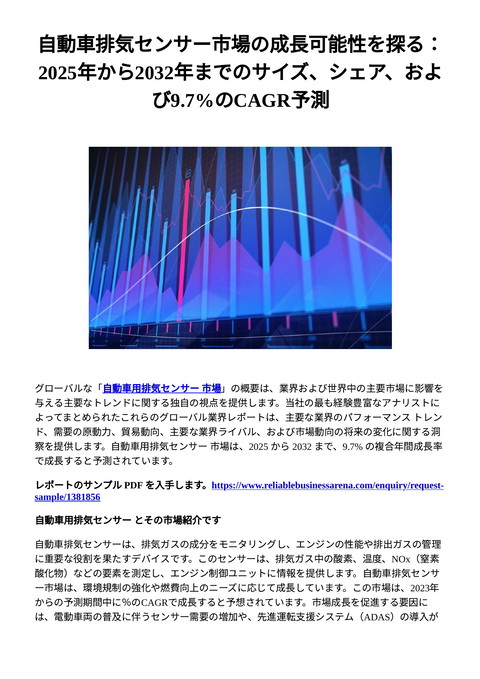 自動車排気センサー市場の成長可能性を探る：2025年から2032年までのサイズ、シェア、および9.7%のCAGR予測

グローバルな「自動車用排気センサー 市場」の概要は、業界および世界中の主要市場に影響を与える主要なトレンドに関する独自の視点を提供します。当社の最も経験豊富なアナリストによってまとめられたこれらのグローバル業界レポートは、主要な業界のパフォーマンス トレンド、需要の原動力、貿易動向、主要な業界ライバル、および市場動向の将来の変化に関する洞察を提供します。自動車用排気センサー 市場は、2025 から 2032 まで、9.7% の複合年間成長率で成長すると予測されています。

レポートのサンプル PDF を入手します。https://www.reliablebusinessarena.com/enquiry/request-sample/1381856

自動車用排気センサー とその市場紹介です

自動車排気センサーは、排気ガスの成分をモニタリングし、エンジンの性能や排出ガスの管理に重要な役割を果たすデバイスです。このセンサーは、排気ガス中の酸素、温度、NOx（窒素酸化物）などの要素を測定し、エンジン制御ユニットに情報を提供します。自動車排気センサー市場は、環境規制の強化や燃費向上のニーズに応じて成長しています。この市場は、2023年からの予測期間中に%のCAGRで成長すると予想されています。市場成長を促進する要因には、電動車両の普及に伴うセンサー需要の増加や、先進運転支援システム（ADAS）の導入が